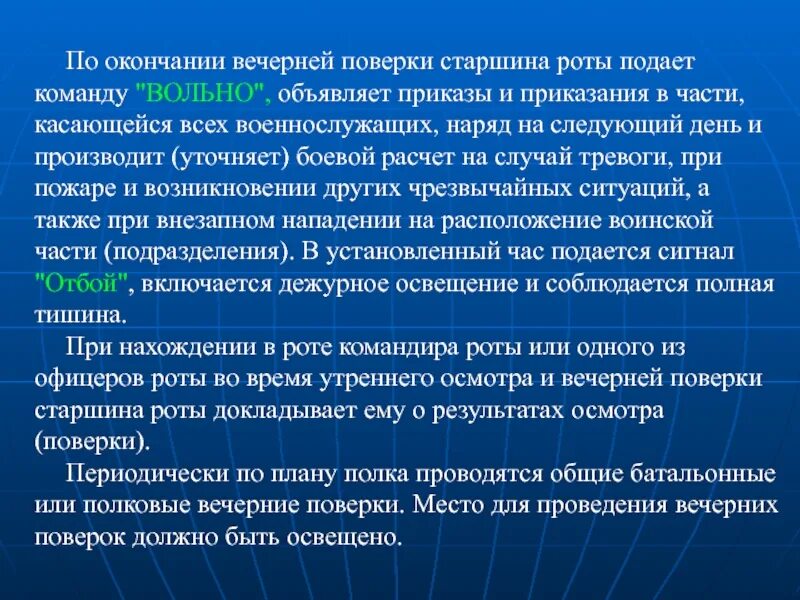 По окончании вечерней поверки старшина роты подает команду "ВОЛЬНО", объявляет приказы и приказания в части, касающейся всех военнослужащих, наряд на следующий день и производит (уточняет) боевой расчет на случай тревоги, при пожаре и возникновении других чрезвычайных ситуаций, а также при внезапном нападении на расположение воинской части (подразделения). В установленный час подается сигнал "Отбой", включается дежурное освещение и соблюдается полная тишина.

При нахождении в роте командира роты или одного из офицеров роты во время утреннего осмотра и вечерней поверки старшина роты докладывает ему о результатах осмотра (поверки).

Периодически по плану полка проводятся общие батальонные или полковые вечерние поверки. Место для проведения вечерних поверок должно быть освещено.